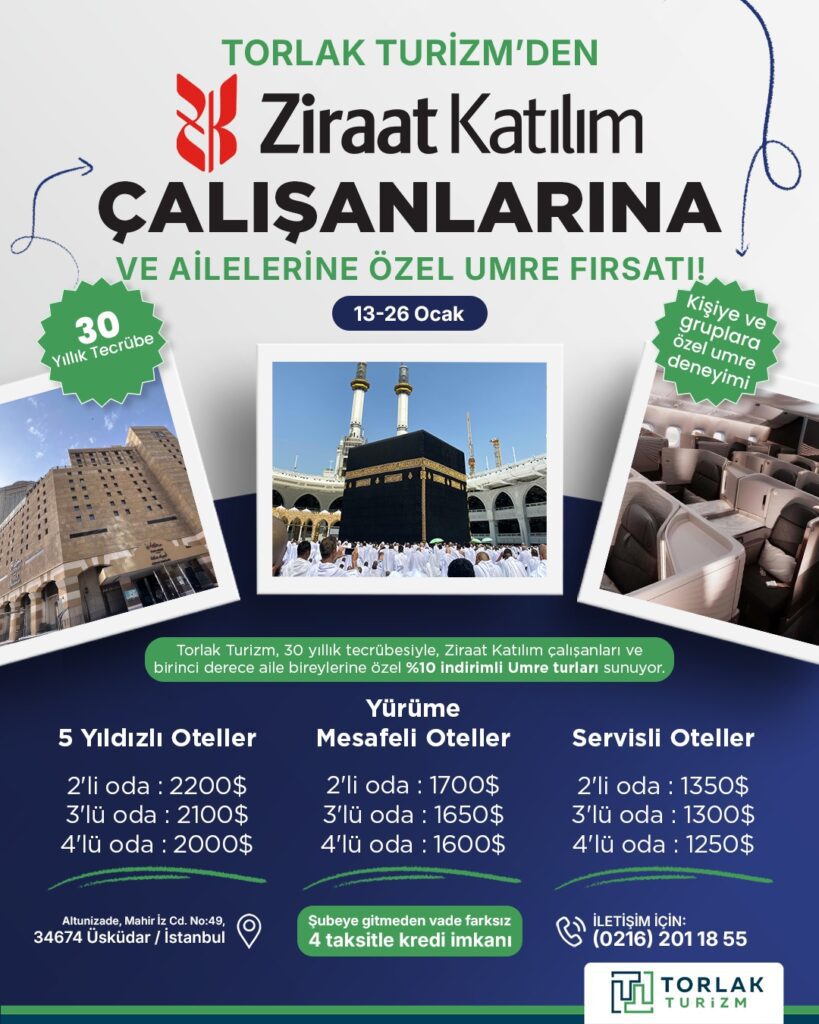 TORLAK TURİZM'DEN

Ziraat Katılım

ÇALIŞANLARINA

VE AİLELERİNE ÖZEL UMRE FIRSATI!

13-26 Ocak

30 Yıllık Tecrübe

Kişiye ve gruplara özel umre deneyimi

Torlak Turizm, 30 yıllık tecrübesiyle, Ziraat Katılım çalışanları ve birinci derece aile bireylerine özel %10 indirimli Umre turları sunuyor.

5 Yıldızlı Oteller

2'li oda : 2200$
3'lü oda : 2100$
4'lü oda : 2000$

Yürüme Mesafeli Oteller

2'li oda : 1700$
3'lü oda : 1650$
4'lü oda : 1600$

Servisli Oteller

2'li oda : 1350$
3'lü oda : 1300$
4'lü oda : 1250$

Altunizade, Mahir İz Cd. No:49,
34674 Üsküdar / İstanbul

Şubeye gitmeden vade farksız
4 taksitle kredi imkanı

İLETİŞİM İÇİN:
(0216) 201 18 55

TORLAK TURİZM